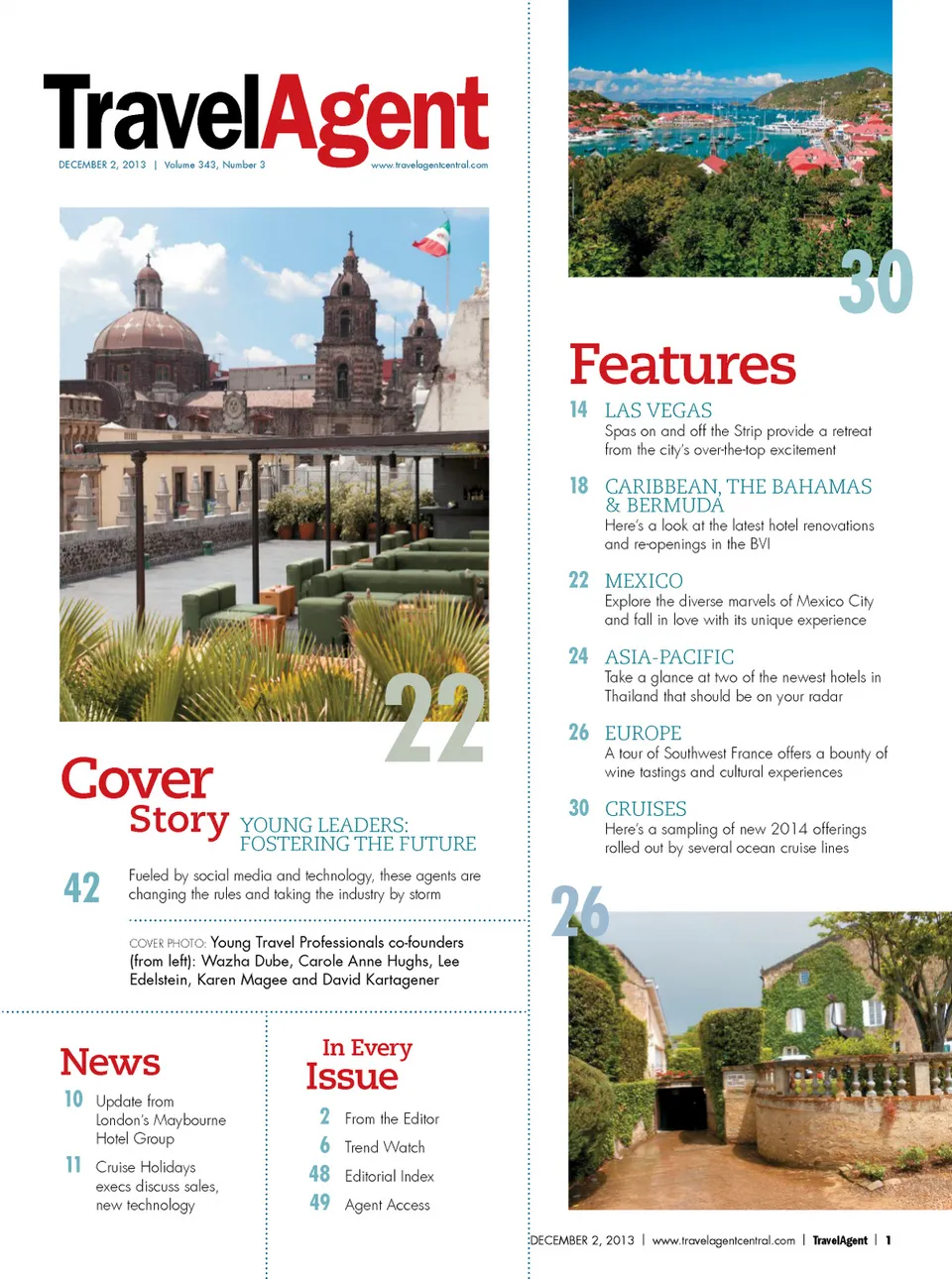 TravelAgent
DECEMBER 2, 2013 | Volume 343, Number 3
www.travelagentcentral.com

22

Cover Story
YOUNG LEADERS: FOSTERING THE FUTURE

42 Fueled by social media and technology, these agents are changing the rules and taking the industry by storm

COVER PHOTO: Young Travel Professionals co-founders (from left): Wazha Dube, Carole Anne Hughs, Lee Edelstein, Karen Magee and David Kartagener

News
10 Update from London's Maybourne Hotel Group
11 Cruise Holidays execs discuss sales, new technology

In Every Issue
2 From the Editor
6 Trend Watch
48 Editorial Index
49 Agent Access

30

Features
14 LAS VEGAS
Spas on and off the Strip provide a retreat from the city's over-the-top excitement

18 CARIBBEAN, THE BAHAMAS & BERMUDA
Here's a look at the latest hotel renovations and re-openings in the BVI

22 MEXICO
Explore the diverse marvels of Mexico City and fall in love with its unique experience

24 ASIA-PACIFIC
Take a glance at two of the newest hotels in Thailand that should be on your radar

26 EUROPE
A tour of Southwest France offers a bounty of wine tastings and cultural experiences

30 CRUISES
Here's a sampling of new 2014 offerings rolled out by several ocean cruise lines

26

DECEMBER 2, 2013 | www.travelagentcentral.com | TravelAgent | 1